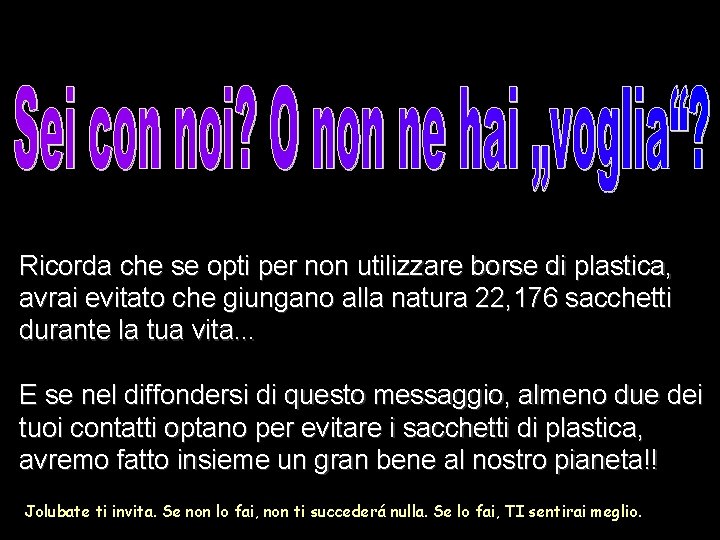 Sei con noi? O non ne hai „voglia“?

Ricorda che se opti per non utilizzare borse di plastica, avrai evitato che giungano alla natura 22,176 sacchetti durante la tua vita...

E se nel diffondersi di questo messaggio, almeno due dei tuoi contatti optano per evitare i sacchetti di plastica, avremo fatto insieme un gran bene al nostro pianeta!!

Jolubate ti invita. Se non lo fai, non ti succederá nulla. Se lo fai, TI sentirai meglio.